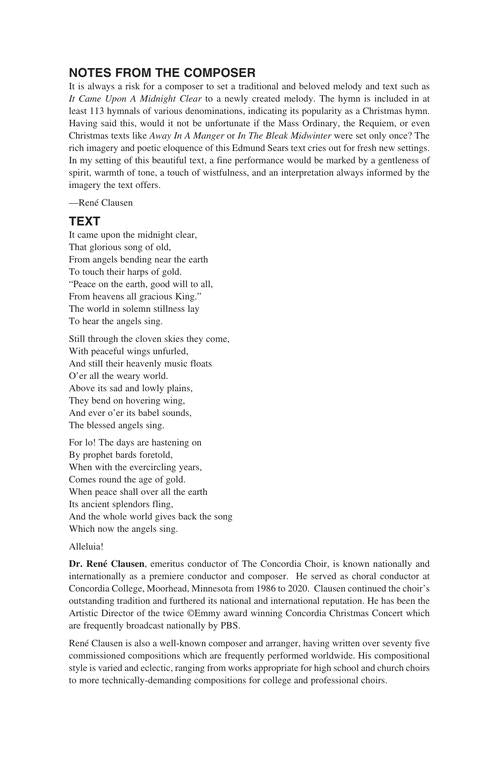 NOTES FROM THE COMPOSER

It is always a risk for a composer to set a traditional and beloved melody and text such as It Came Upon A Midnight Clear to a newly created melody. The hymn is included in at least 113 hymnals of various denominations, indicating its popularity as a Christmas hymn. Having said this, would it not be unfortunate if the Mass Ordinary, the Requiem, or even Christmas texts like Away In A Manger or In The Bleak Midwinter were set only once? The rich imagery and poetic eloquence of this Edmund Sears text cries out for fresh new settings. In my setting of this beautiful text, a fine performance would be marked by a gentleness of spirit, warmth of tone, a touch of wistfulness, and an interpretation always informed by the imagery the text offers.

—René Clausen

TEXT

It came upon the midnight clear,
That glorious song of old,
From angels bending near the earth
To touch their harps of gold.
"Peace on the earth, good will to all,
From heavens all gracious King."
The world in solemn stillness lay
To hear the angels sing.

Still through the cloven skies they come,
With peaceful wings unfurled,
And still their heavenly music floats
O'er all the weary world.
Above its sad and lowly plains,
They bend on hovering wing,
And ever o'er its babel sounds,
The blessed angels sing.

For lo! The days are hastening on
By prophet bards foretold,
When with the evercircling years,
Comes round the age of gold.
When peace shall over all the earth
Its ancient splendors fling,
And the whole world gives back the song
Which now the angels sing.

Alleluia!

Dr. René Clausen, emeritus conductor of The Concordia Choir, is known nationally and internationally as a premiere conductor and composer. He served as choral conductor at Concordia College, Moorhead, Minnesota from 1986 to 2020. Clausen continued the choir's outstanding tradition and furthered its national and international reputation. He has been the Artistic Director of the twice ©Emmy award winning Concordia Christmas Concert which are frequently broadcast nationally by PBS.

René Clausen is also a well-known composer and arranger, having written over seventy five commissioned compositions which are frequently performed worldwide. His compositional style is varied and eclectic, ranging from works appropriate for high school and church choirs to more technically-demanding compositions for college and professional choirs.